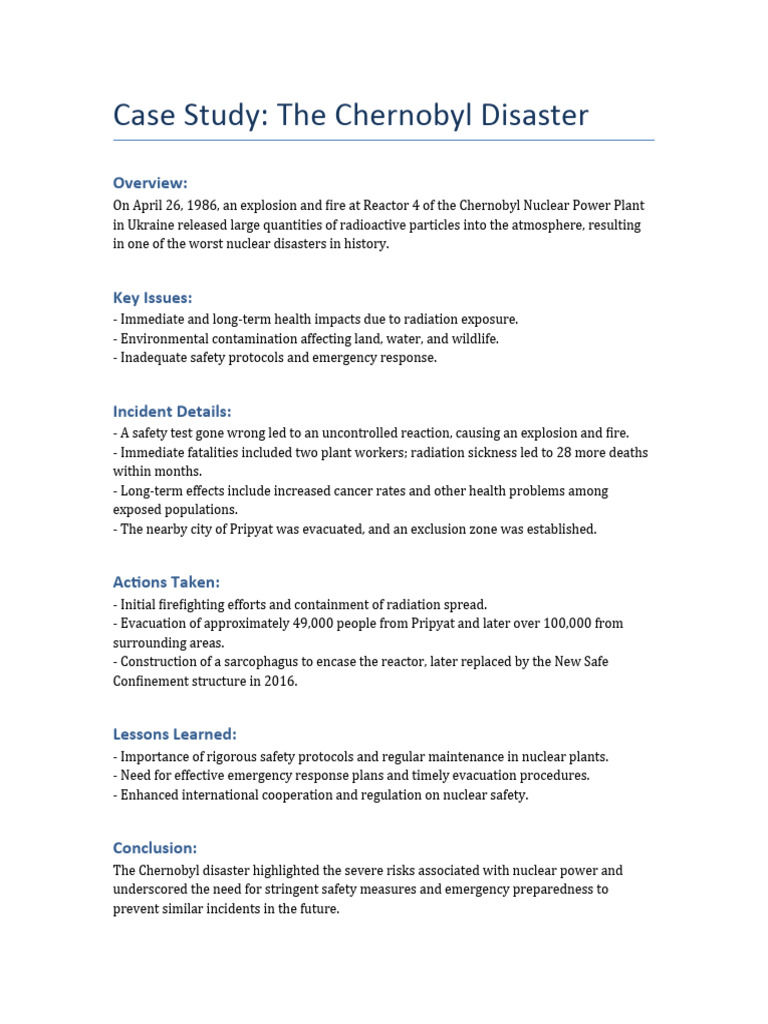 Case Study: The Chernobyl Disaster

Overview:
On April 26, 1986, an explosion and fire at Reactor 4 of the Chernobyl Nuclear Power Plant in Ukraine released large quantities of radioactive particles into the atmosphere, resulting in one of the worst nuclear disasters in history.

Key Issues:
- Immediate and long-term health impacts due to radiation exposure.
- Environmental contamination affecting land, water, and wildlife.
- Inadequate safety protocols and emergency response.

Incident Details:
- A safety test gone wrong led to an uncontrolled reaction, causing an explosion and fire.
- Immediate fatalities included two plant workers; radiation sickness led to 28 more deaths within months.
- Long-term effects include increased cancer rates and other health problems among exposed populations.
- The nearby city of Pripyat was evacuated, and an exclusion zone was established.

Actions Taken:
- Initial firefighting efforts and containment of radiation spread.
- Evacuation of approximately 49,000 people from Pripyat and later over 100,000 from surrounding areas.
- Construction of a sarcophagus to encase the reactor, later replaced by the New Safe Confinement structure in 2016.

Lessons Learned:
- Importance of rigorous safety protocols and regular maintenance in nuclear plants.
- Need for effective emergency response plans and timely evacuation procedures.
- Enhanced international cooperation and regulation on nuclear safety.

Conclusion:
The Chernobyl disaster highlighted the severe risks associated with nuclear power and underscored the need for stringent safety measures and emergency preparedness to prevent similar incidents in the future.